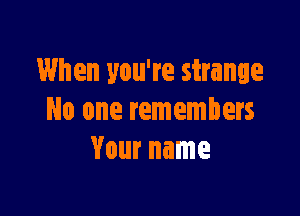 When you're strange
No one remembers
Your name